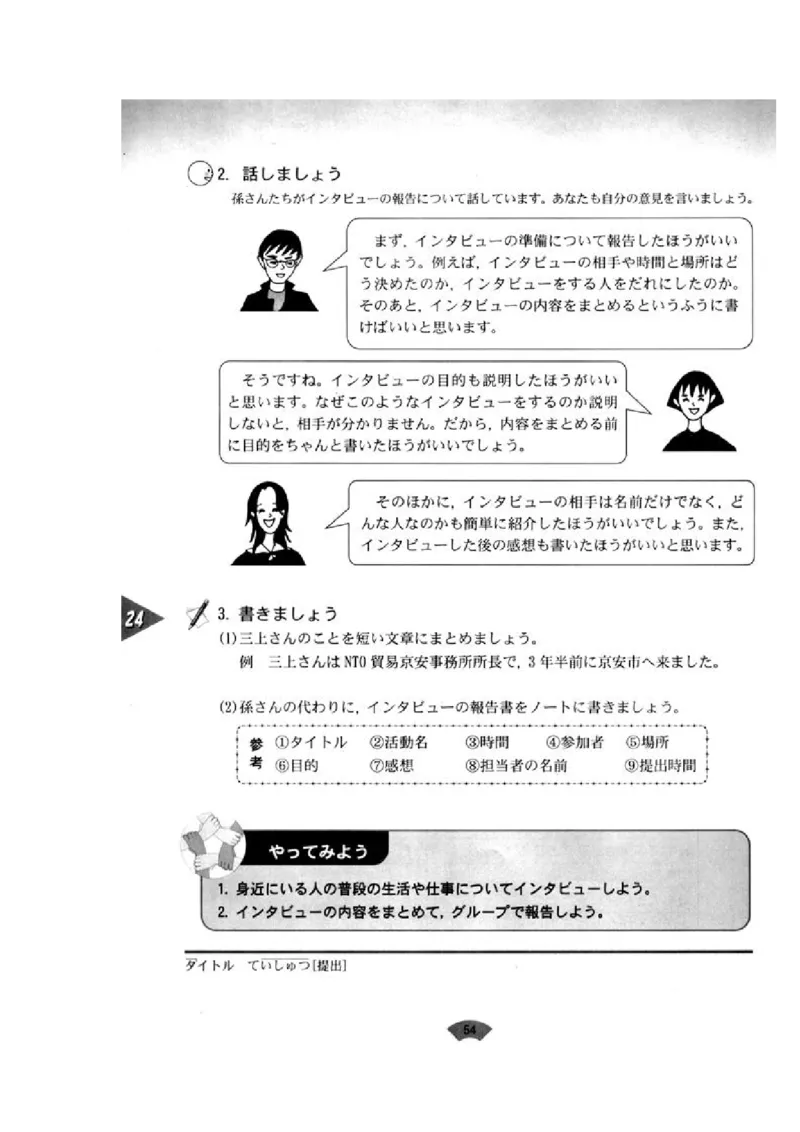 2. 話しましょう

孫さんたちがインタビューの報告について話しています。あなたも自分の意見を言いましょう。

まず，インタビューの準備について報告したほうがいいでしょう。例えば，インタビューの相手や時間と場所はどう決めたのか，インタビューをする人をだれにしたのか。そのあと，インタビューの内容をまとめるというふうに書けばいいと思います。

そうですね。インタビューの目的も説明したほうがいいと思います。なぜこのようなインタビューをするのか説明しないと，相手が分かりません。だから，内容をまとめる前に目的をちゃんと書いたほうがいいでしょう。

そのほかに，インタビューの相手は名前だけでなく，どんな人なのかも簡単に紹介したほうがいいでしょう。また，インタビューした後の感想も書いたほうがいいと思います。

24

3. 書きましょう

(1)三上さんのことを短い文章にまとめましょう。

例　三上さんはNTO貿易京安事務所所長で，3年半前に京安市へ来ました。

(2)孫さんの代わりに，インタビューの報告書をノートに書きましょう。

参考　①タイトル　②活動名　③時間　④参加者　⑤場所
⑥目的　⑦感想　⑧担当者の名前　⑨提出時間

やってみよう

1. 身近にいる人の普段の生活や仕事についてインタビューしよう。
2. インタビューの内容をまとめて，グループで報告しよう。

タイトル　ていしゅつ[提出]

54